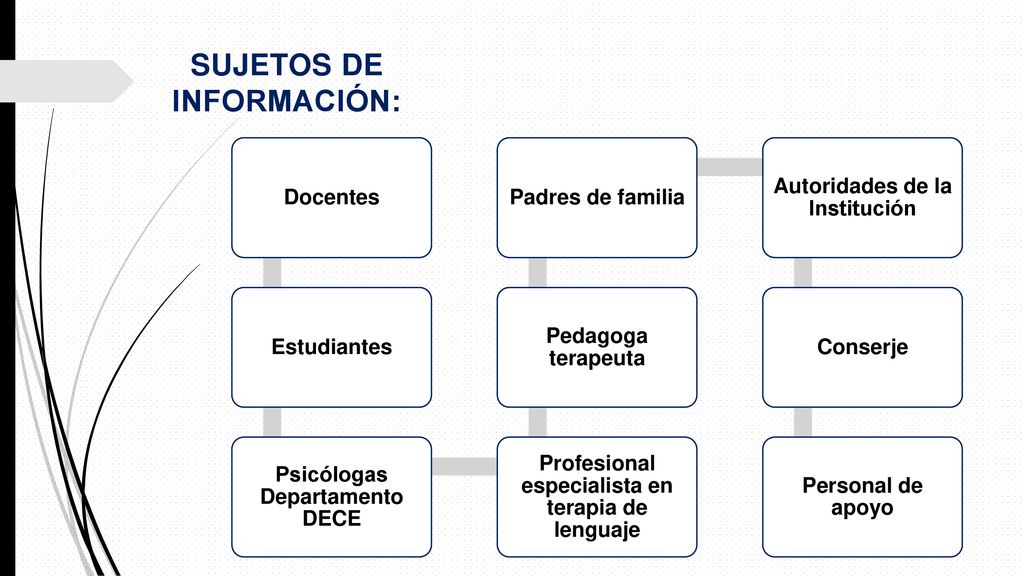 SUJETOS DE INFORMACIÓN:

Docentes

Estudiantes

Psicólogas Departamento DECE

Profesional especialista en terapia de lenguaje

Pedagoga terapeuta

Padres de familia

Autoridades de la Institución

Conserje

Personal de apoyo